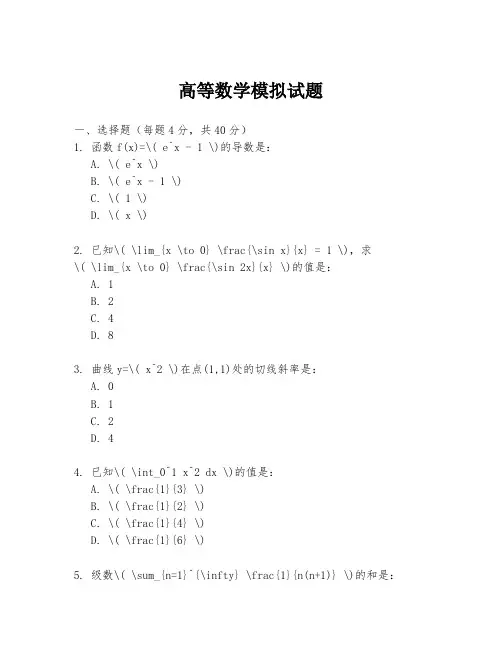 高等数学模拟试题

一、选择题（每题4分，共40分）

1. 函数 f(x)=\( e^x - 1 \)的导数是：

A. \( e^x \)

B. \( e^x - 1 \)

C. \( 1 \)

D. \( x \)

2. 已知\( \lim_{x \to 0} \frac{\sin x}{x} = 1 \)，求\( \lim_{x \to 0} \frac{\sin 2x}{x} \)的值是：

A. 1

B. 2

C. 4

D. 8

3. 曲线 y=\( x^2 \)在点(1,1)处的切线斜率是：

A. 0

B. 1

C. 2

D. 4

4. 已知\( \int_0^1 x^2 dx \)的值是：

A. \( \frac{1}{3} \)

B. \( \frac{1}{2} \)

C. \( \frac{1}{4} \)

D. \( \frac{1}{6} \)

5. 级数\( \sum_{n=1}^{\infty} \frac{1}{n(n+1)} \)的和是：